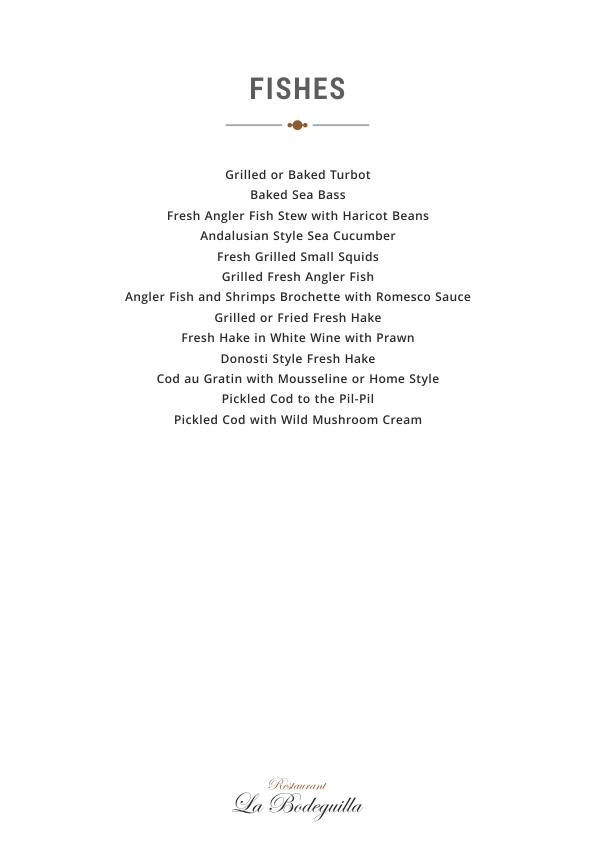 FISHES

Grilled or Baked Turbot
Baked Sea Bass
Fresh Angler Fish Stew with Haricot Beans
Andalusian Style Sea Cucumber
Fresh Grilled Small Squids
Grilled Fresh Angler Fish
Angler Fish and Shrimps Brochette with Romesco Sauce
Grilled or Fried Fresh Hake
Fresh Hake in White Wine with Prawn
Donosti Style Fresh Hake
Cod au Gratin with Mousseline or Home Style
Pickled Cod to the Pil-Pil
Pickled Cod with Wild Mushroom Cream

Restaurant
La Bodeguilla